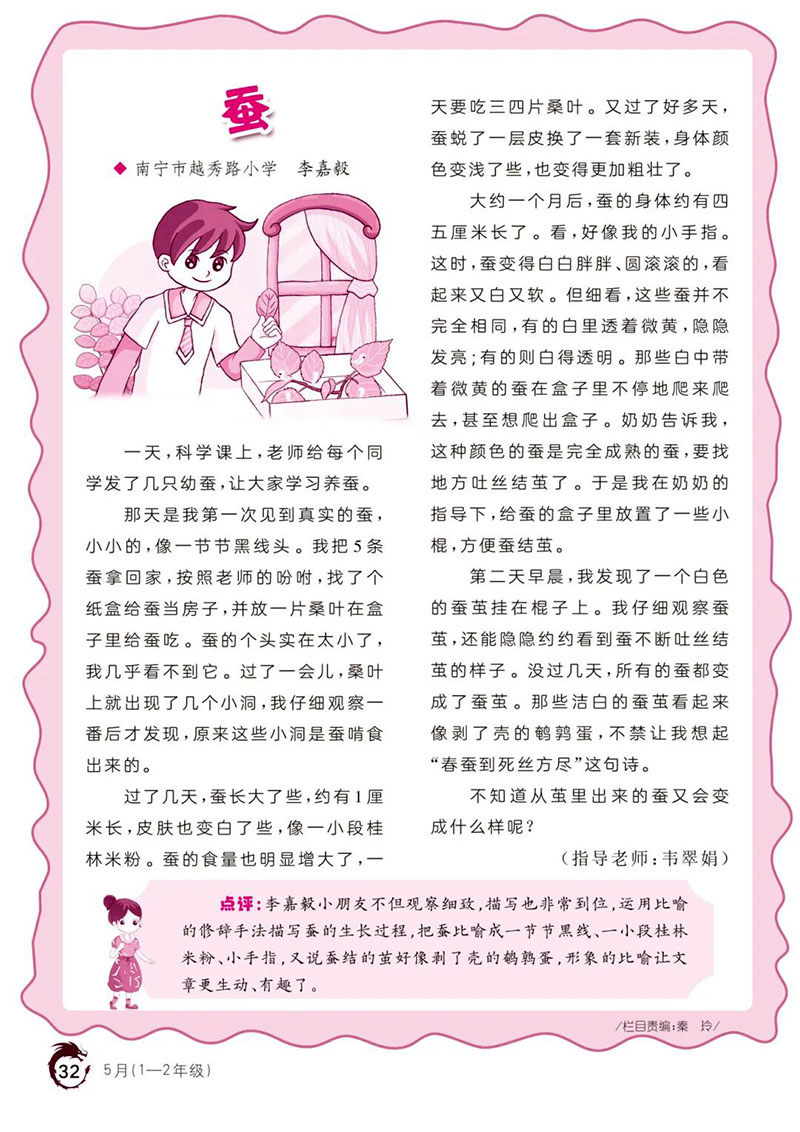 蚕

◆ 南宁市越秀路小学　李嘉毅

一天，科学课上，老师给每个同学发了几只幼蚕，让大家学习养蚕。

那天是我第一次见到真实的蚕，小小的，像一节节黑线头。我把5条蚕拿回家，按照老师的吩咐，找了个纸盒给蚕当房子，并放一片桑叶在盒子里给蚕吃。蚕的个头实在太小了，我几乎看不到它。过了一会儿，桑叶上就出现了几个小洞，我仔细观察一番后才发现，原来这些小洞是蚕啃食出来的。

过了几天，蚕长大了些，约有1厘米长，皮肤也变白了些，像一小段桂林米粉。蚕的食量也明显增大了，一天要吃三四片桑叶。又过了好多天，蚕蜕了一层皮换了一套新装，身体颜色变浅了些，也变得更加粗壮了。

大约一个月后，蚕的身体约有四五厘米长了。看，好像我的小手指。这时，蚕变得白白胖胖、圆滚滚的，看起来又白又软。但细看，这些蚕并不完全相同，有的白里透着微黄，隐隐发亮；有的则白得透明。那些白中带着微黄的蚕在盒子里不停地爬来爬去，甚至想爬出盒子。奶奶告诉我，这种颜色的蚕是完全成熟的蚕，要找地方吐丝结茧了。于是我在奶奶的指导下，给蚕的盒子里放置了一些小棍，方便蚕结茧。

第二天早晨，我发现了一个白色的蚕茧挂在棍子上。我仔细观察蚕茧，还能隐隐约约看到蚕不断吐丝结茧的样子。没过几天，所有的蚕都变成了蚕茧。那些洁白的蚕茧看起来像剥了壳的鹌鹑蛋，不禁让我想起“春蚕到死丝方尽”这句诗。

不知道从茧里出来的蚕又会变成什么样呢？

（指导老师：韦翠娟）

点评：李嘉毅小朋友不但观察细致，描写也非常到位，运用比喻的修辞手法描写蚕的生长过程，把蚕比喻成一节节黑线、一小段桂林米粉、小手指，又说蚕结的茧好像剥了壳的鹌鹑蛋，形象的比喻让文章更生动、有趣了。

/栏目责编：秦　玲/

32　5月（1—2年级）